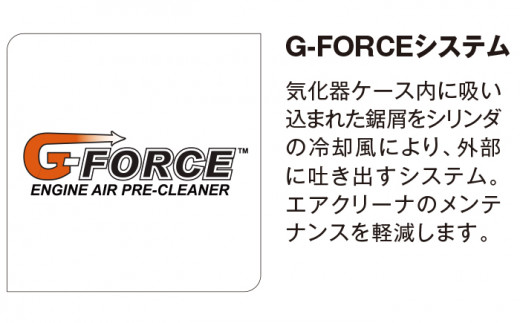 G-FORCE™
ENGINE AIR PRE-CLEANER

G-FORCEシステム

気化器ケース内に吸い込まれた鋸屑をシリンダの冷却風により、外部に吐き出すシステム。エアクリーナのメンテナンスを軽減します。